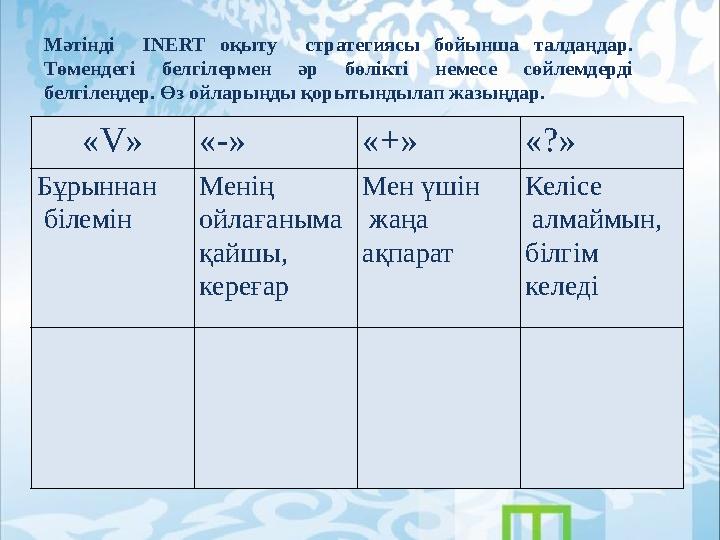 Мәтінді INERT оқыту стратегиясы бойынша талдаңдар. Төмендегі белгілермен әр бөлікті немесе сөйлемдерді белгілеңдер. Өз ойларыңды қорытындылап жазыңдар.

| «V» | «-» | «+» | «?» |
|---|---|---|---|
| Бұрыннан білемін | Менің ойлағаныма қайшы, кереғар | Мен үшін жаңа ақпарат | Келісе алмаймын, білгім келеді |
| | | | |